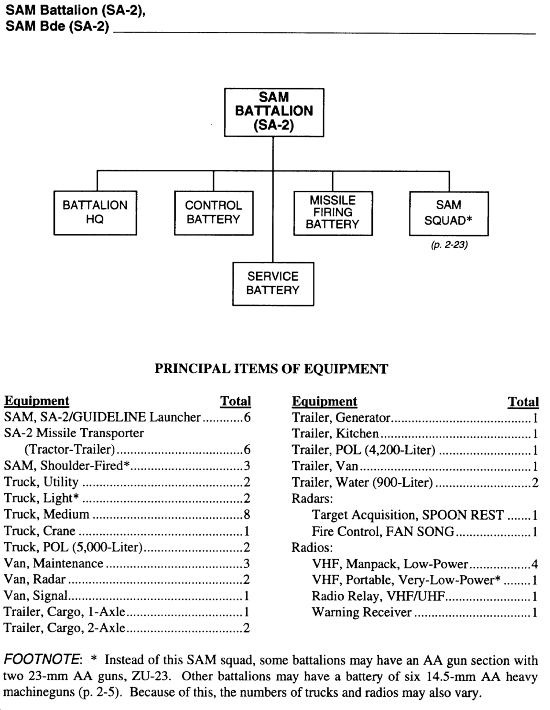 SAM Battalion (SA-2),
SAM Bde (SA-2)

SAM BATTALION (SA-2)

BATTALION HQ

CONTROL BATTERY

MISSILE FIRING BATTERY

SAM SQUAD*

(p. 2-23)

SERVICE BATTERY

PRINCIPAL ITEMS OF EQUIPMENT

| Equipment | Total |
|---|---|
| SAM, SA-2/GUIDELINE Launcher | 6 |
| SA-2 Missile Transporter (Tractor-Trailer) | 6 |
| SAM, Shoulder-Fired* | 3 |
| Truck, Utility | 2 |
| Truck, Light* | 2 |
| Truck, Medium | 8 |
| Truck, Crane | 1 |
| Truck, POL (5,000-Liter) | 2 |
| Van, Maintenance | 3 |
| Van, Radar | 2 |
| Van, Signal | 1 |
| Trailer, Cargo, 1-Axle | 1 |
| Trailer, Cargo, 2-Axle | 2 |

| Equipment | Total |
|---|---|
| Trailer, Generator | 1 |
| Trailer, Kitchen | 1 |
| Trailer, POL (4,200-Liter) | 1 |
| Trailer, Van | 1 |
| Trailer, Water (900-Liter) | 2 |
| Radars: | |
| Target Acquisition, SPOON REST | 1 |
| Fire Control, FAN SONG | 1 |
| Radios: | |
| VHF, Manpack, Low-Power | 4 |
| VHF, Portable, Very-Low-Power* | 1 |
| Radio Relay, VHF/UHF | 1 |
| Warning Receiver | 1 |

FOOTNOTE: * Instead of this SAM squad, some battalions may have an AA gun section with two 23-mm AA guns, ZU-23. Other battalions may have a battery of six 14.5-mm AA heavy machineguns (p. 2-5). Because of this, the numbers of trucks and radios may also vary.